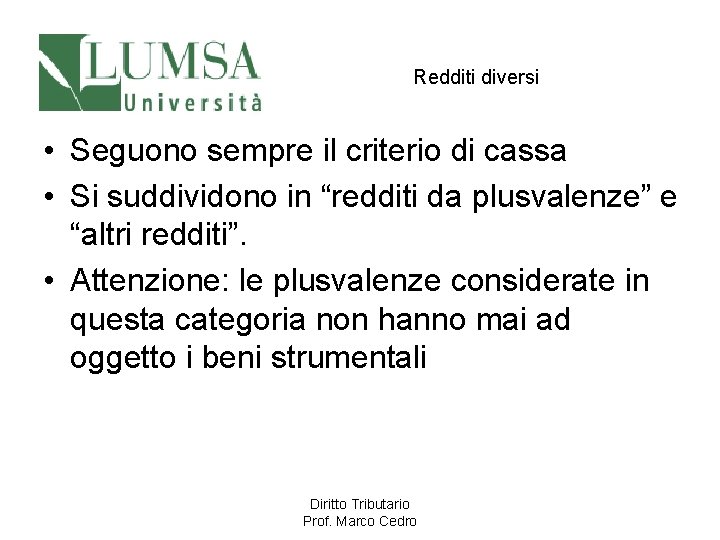 LUMSA
Università

Redditi diversi

• Seguono sempre il criterio di cassa
• Si suddividono in “redditi da plusvalenze” e “altri redditi”.
• Attenzione: le plusvalenze considerate in questa categoria non hanno mai ad oggetto i beni strumentali

Diritto Tributario
Prof. Marco Cedro